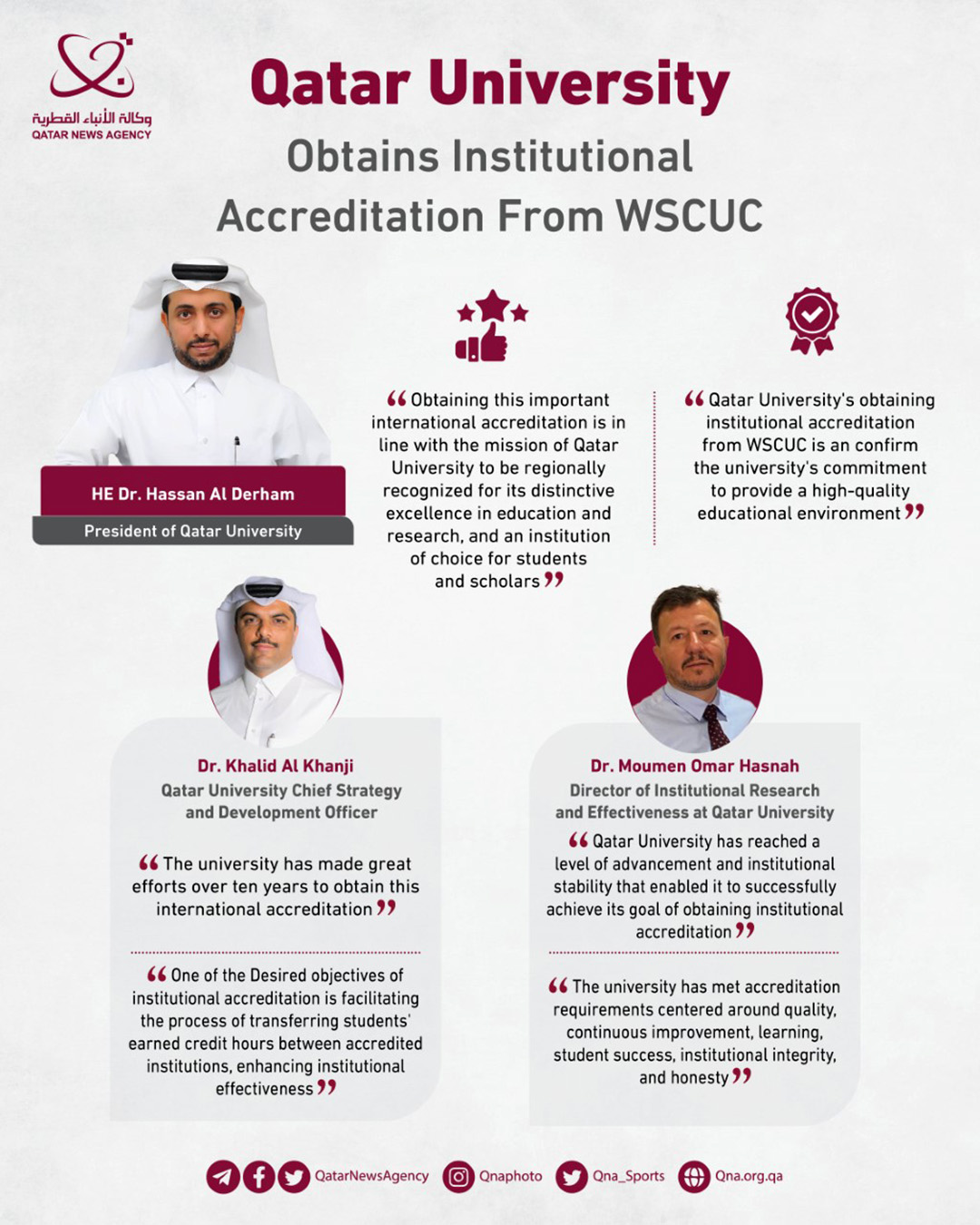 وكالة الأنباء القطرية
QATAR NEWS AGENCY

Qatar University
Obtains Institutional Accreditation From WSCUC

HE Dr. Hassan Al Derham
President of Qatar University

“Obtaining this important international accreditation is in line with the mission of Qatar University to be regionally recognized for its distinctive excellence in education and research, and an institution of choice for students and scholars”

“Qatar University's obtaining institutional accreditation from WSCUC is an confirm the university's commitment to provide a high-quality educational environment”

Dr. Khalid Al Khanji
Qatar University Chief Strategy and Development Officer

“The university has made great efforts over ten years to obtain this international accreditation”

“One of the Desired objectives of institutional accreditation is facilitating the process of transferring students' earned credit hours between accredited institutions, enhancing institutional effectiveness”

Dr. Moumen Omar Hasnah
Director of Institutional Research and Effectiveness at Qatar University

“Qatar University has reached a level of advancement and institutional stability that enabled it to successfully achieve its goal of obtaining institutional accreditation”

“The university has met accreditation requirements centered around quality, continuous improvement, learning, student success, institutional integrity, and honesty”

QatarNewsAgency Qnaphoto Qna_Sports Qna.org.qa